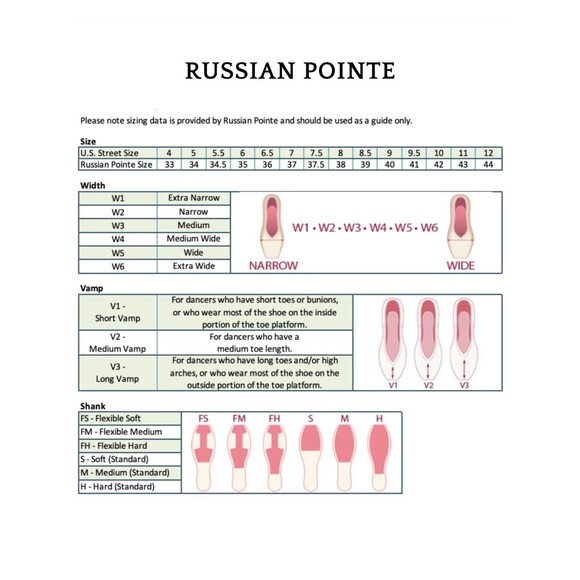 RUSSIAN POINTE

Please note sizing data is provided by Russian Pointe and should be used as a guide only.

Size

| U.S. Street Size | 4 | 5 | 5.5 | 6 | 6.5 | 7 | 7.5 | 8 | 8.5 | 9 | 9.5 | 10 | 11 | 12 |
|---|---|---|---|---|---|---|---|---|---|---|---|---|---|---|
| Russian Pointe Size | 33 | 34 | 34.5 | 35 | 36 | 37 | 37.5 | 38 | 39 | 40 | 41 | 42 | 43 | 44 |

Width

| W1 | Extra Narrow |
|---|---|
| W2 | Narrow |
| W3 | Medium |
| W4 | Medium Wide |
| W5 | Wide |
| W6 | Extra Wide |

W1 • W2 • W3 • W4 • W5 • W6

NARROW

WIDE

Vamp

| V1 - Short Vamp | For dancers who have short toes or bunions, or who wear most of the shoe on the inside portion of the toe platform. |
|---|---|
| V2 - Medium Vamp | For dancers who have a medium toe length. |
| V3 - Long Vamp | For dancers who have long toes and/or high arches, or who wear most of the shoe on the outside portion of the toe platform. |

V1 V2 V3

Shank

| FS - Flexible Soft |
|---|
| FM - Flexible Medium |
| FH - Flexible Hard |
| S - Soft (Standard) |
| M - Medium (Standard) |
| H - Hard (Standard) |

FS FM FH S M H